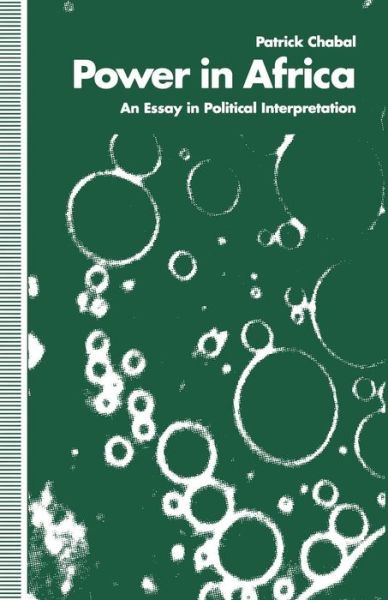 Patrick Chabal

Power in Africa

An Essay in Political Interpretation